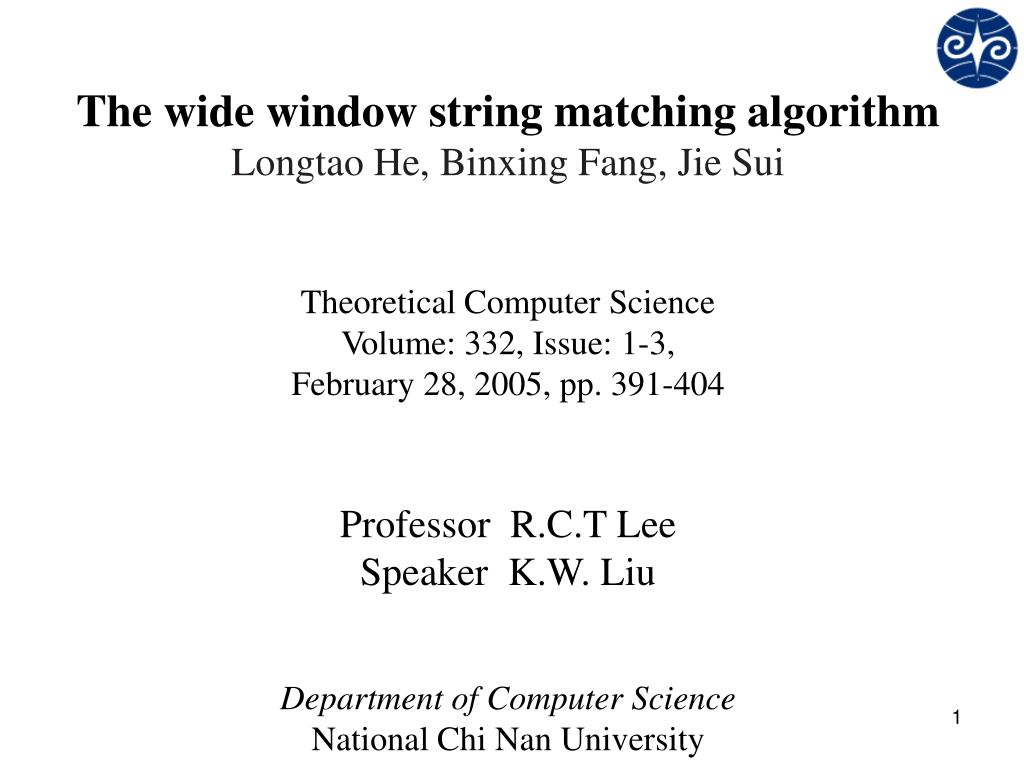 The wide window string matching algorithm
Longtao He, Binxing Fang, Jie Sui

Theoretical Computer Science
Volume: 332, Issue: 1-3,
February 28, 2005, pp. 391-404

Professor R.C.T Lee
Speaker K.W. Liu

Department of Computer Science
National Chi Nan University

1